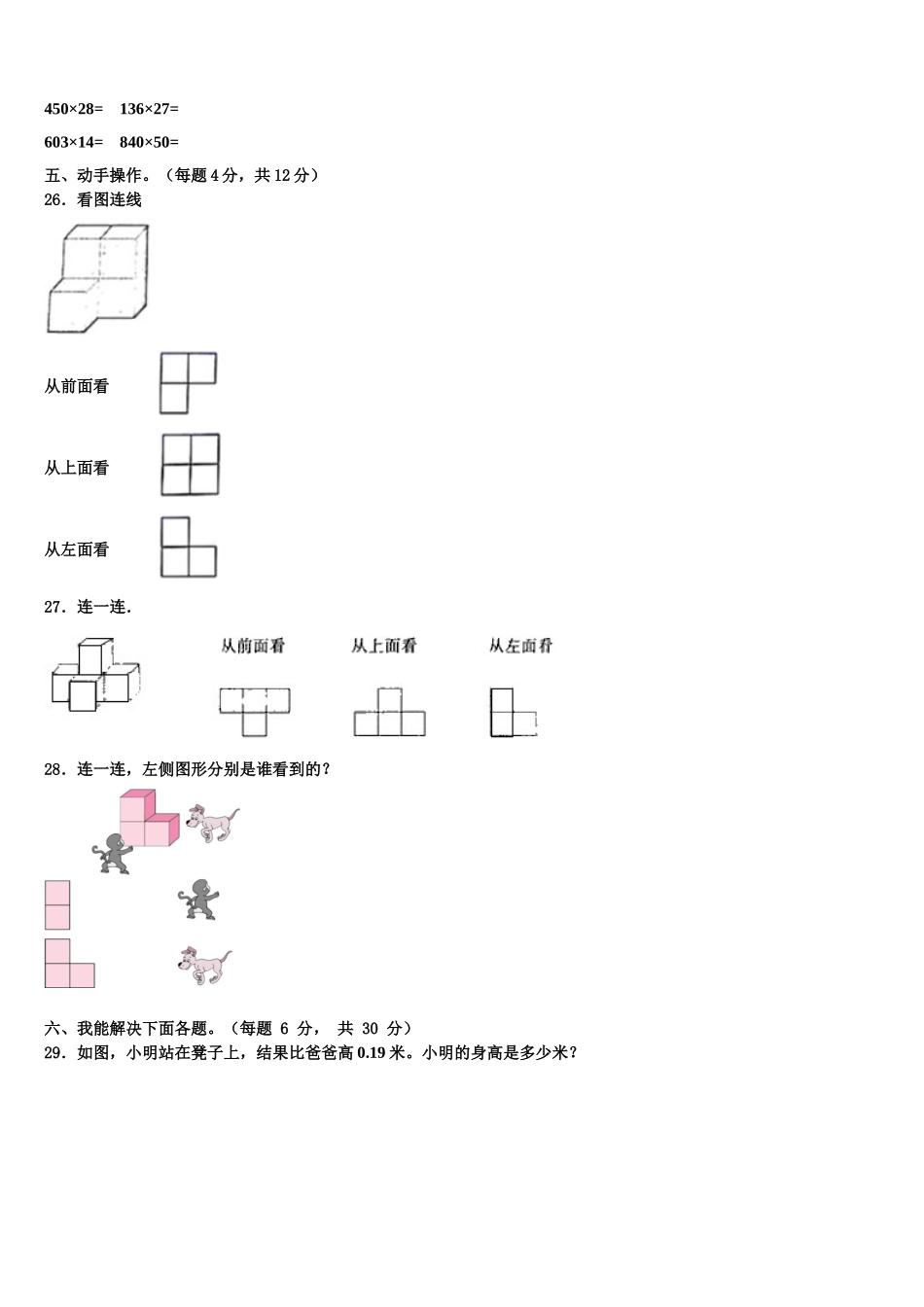 450×28=　136×27=

603×14=　840×50=

五、动手操作。（每题 4 分，共 12 分）

26．看图连线

从前面看

从上面看

从左面看

27．连一连．

从前面看　　从上面看　　从左面看

28．连一连，左侧图形分别是谁看到的？

六、我能解决下面各题。（每题 6 分， 共 30 分）

29．如图，小明站在凳子上，结果比爸爸高 0.19 米。小明的身高是多少米？